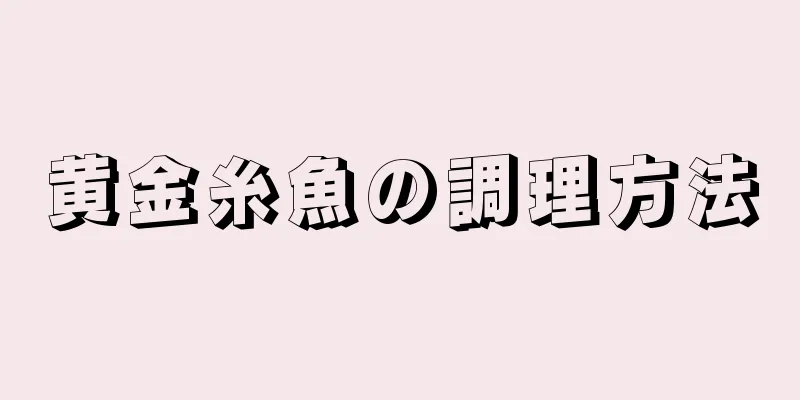 黄金糸魚の調理方法